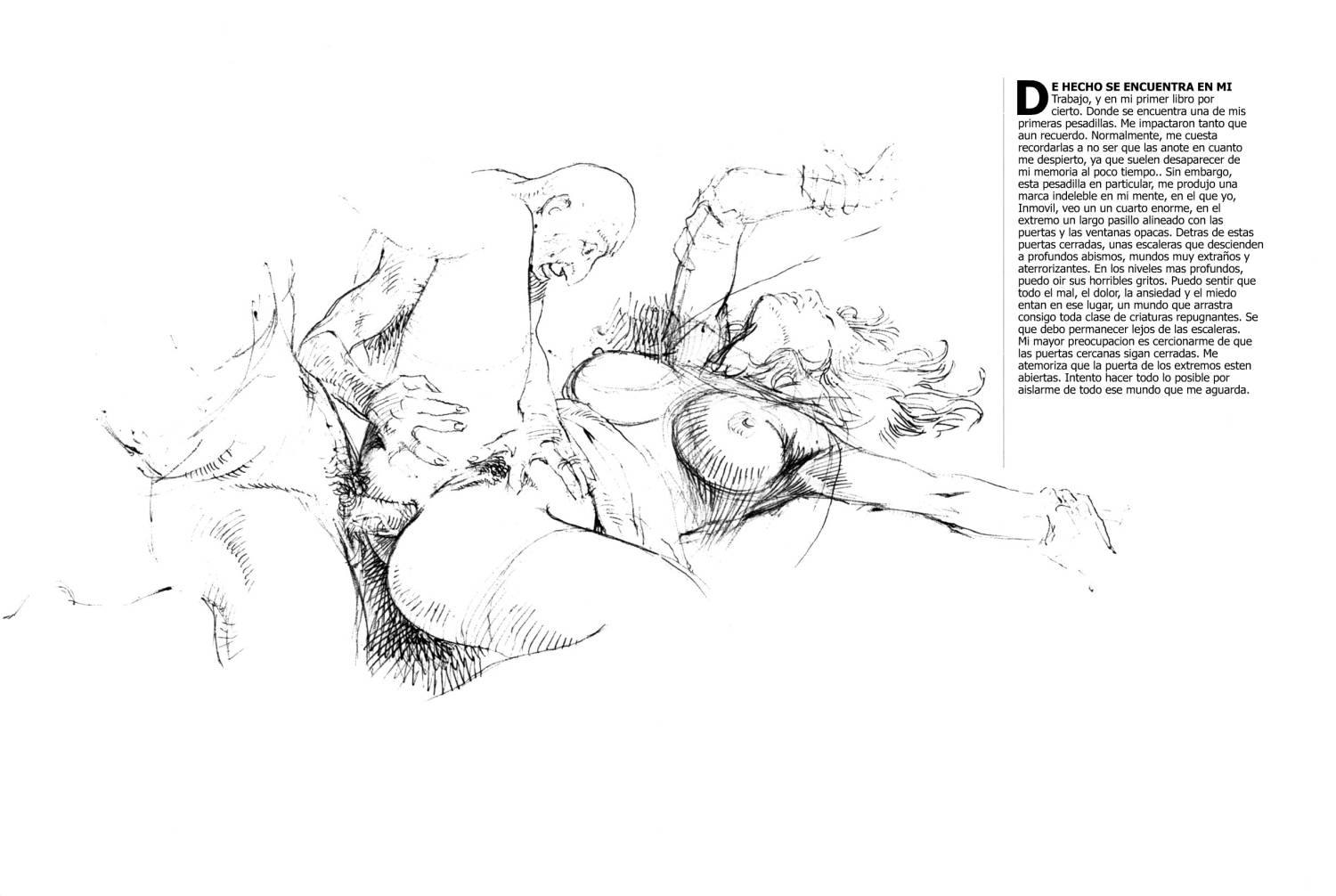 DE HECHO SE ENCUENTRA EN MI Trabajo, y en mi primer libro por cierto. Donde se encuentra una de mis primeras pesadillas. Me impactaron tanto que aun recuerdo. Normalmente, me cuesta recordarlas a no ser que las anote en cuanto me despierto, ya que suelen desaparecer de mi memoria al poco tiempo.. Sin embargo, esta pesadilla en particular, me produjo una marca indeleble en mi mente, en el que yo, Inmovil, veo un un cuarto enorme, en el extremo un largo pasillo alineado con las puertas y las ventanas opacas. Detras de estas puertas cerradas, unas escaleras que descienden a profundos abismos, mundos muy extraños y aterrorizantes. En los niveles mas profundos, puedo oir sus horribles gritos. Puedo sentir que todo el mal, el dolor, la ansiedad y el miedo entan en ese lugar, un mundo que arrastra consigo toda clase de criaturas repugnantes. Se que debo permanecer lejos de las escaleras. Mi mayor preocupacion es cercionarme de que las puertas cercanas sigan cerradas. Me atemoriza que la puerta de los extremos esten abiertas. Intento hacer todo lo posible por aislarme de todo ese mundo que me aguarda.